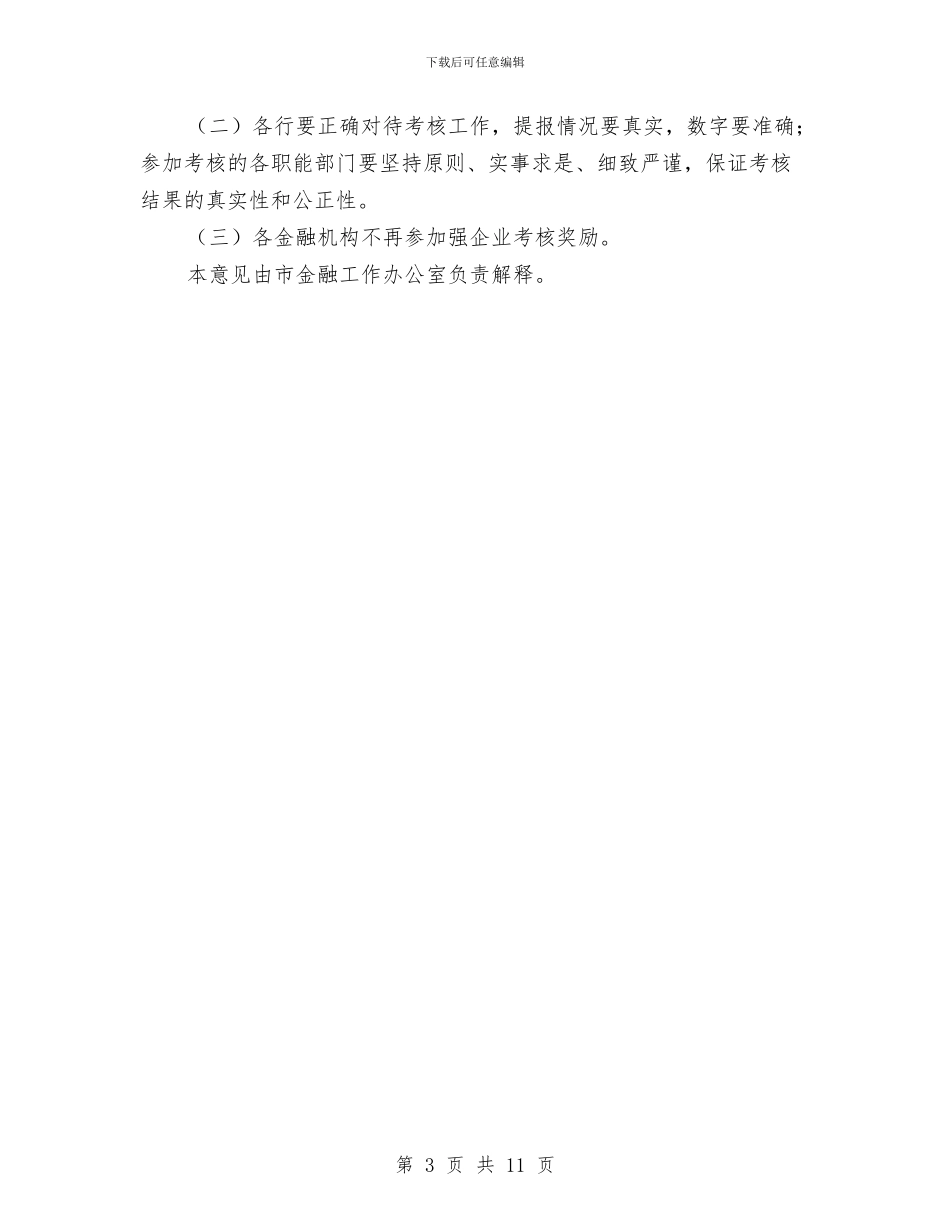 下载后可任意编辑

（二）各行要正确对待考核工作，提报情况要真实，数字要准确；参加考核的各职能部门要坚持原则、实事求是、细致严谨，保证考核结果的真实性和公正性。

（三）各金融机构不再参加强企业考核奖励。

本意见由市金融工作办公室负责解释。

第 3 页 共 11 页